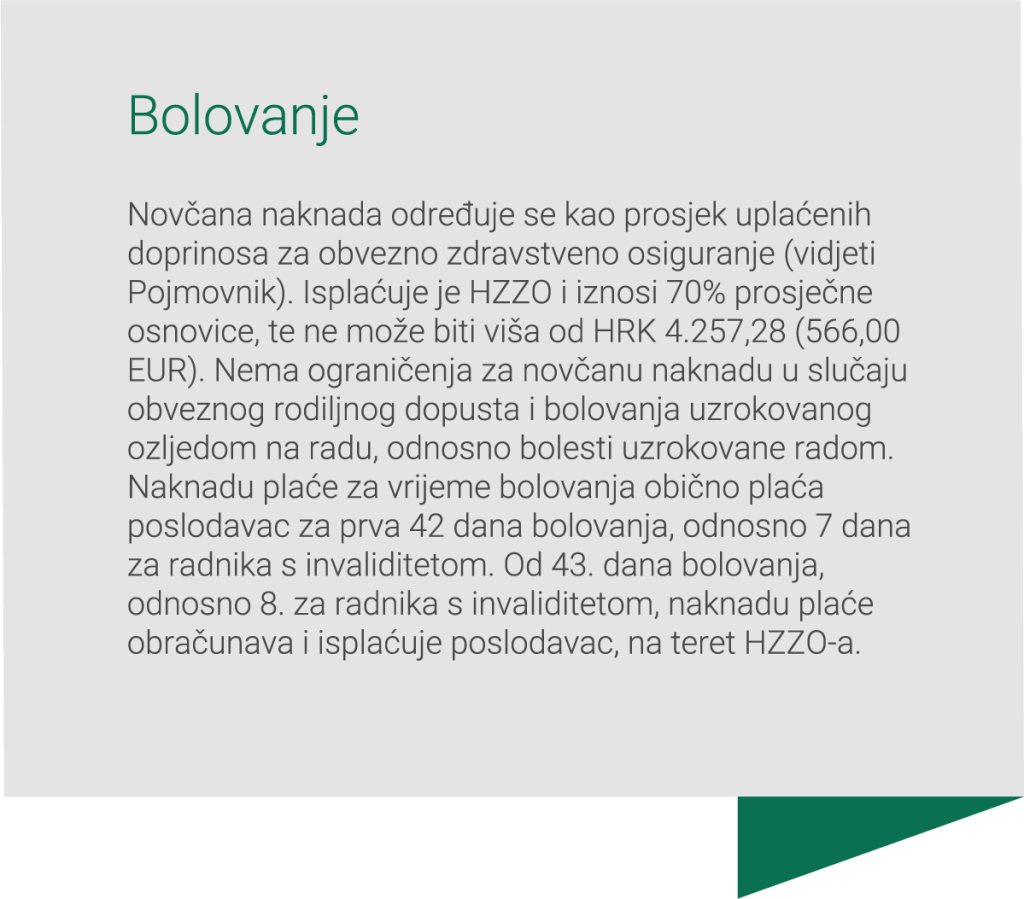 Bolovanje

Novčana naknada određuje se kao prosjek uplaćenih doprinosa za obvezno zdravstveno osiguranje (vidjeti Pojmovnik). Isplaćuje je HZZO i iznosi 70% prosječne osnovice, te ne može biti viša od HRK 4.257,28 (566,00 EUR). Nema ograničenja za novčanu naknadu u slučaju obveznog rodiljnog dopusta i bolovanja uzrokovanog ozljedom na radu, odnosno bolesti uzrokovane radom. Naknadu plaće za vrijeme bolovanja obično plaća poslodavac za prva 42 dana bolovanja, odnosno 7 dana za radnika s invaliditetom. Od 43. dana bolovanja, odnosno 8. za radnika s invaliditetom, naknadu plaće obračunava i isplaćuje poslodavac, na teret HZZO-a.